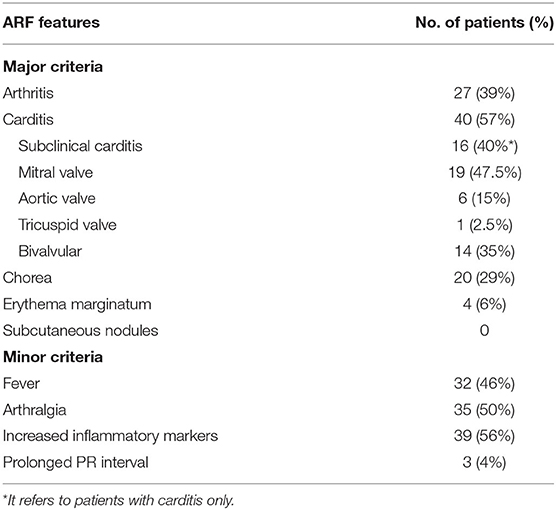 | ARF features | No. of patients (%) |
|---|---|
| **Major criteria** | |
| Arthritis | 27 (39%) |
| Carditis | 40 (57%) |
| Subclinical carditis | 16 (40%*) |
| Mitral valve | 19 (47.5%) |
| Aortic valve | 6 (15%) |
| Tricuspid valve | 1 (2.5%) |
| Bivalvular | 14 (35%) |
| Chorea | 20 (29%) |
| Erythema marginatum | 4 (6%) |
| Subcutaneous nodules | 0 |
| **Minor criteria** | |
| Fever | 32 (46%) |
| Arthralgia | 35 (50%) |
| Increased inflammatory markers | 39 (56%) |
| Prolonged PR interval | 3 (4%) |

*It refers to patients with carditis only.